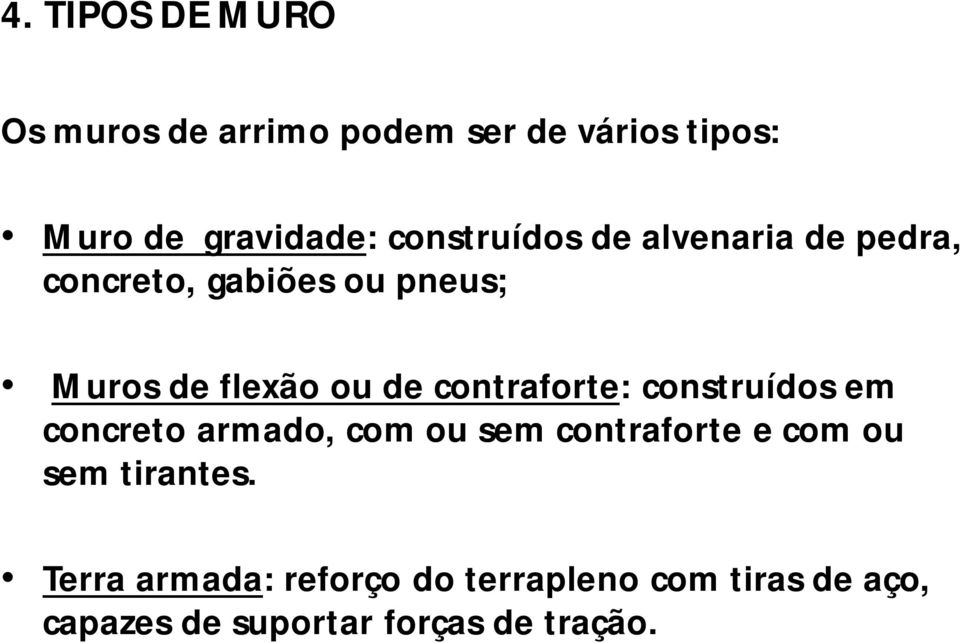 4. TIPOS DE MURO

Os muros de arrimo podem ser de vários tipos:

• Muro de gravidade: construídos de alvenaria de pedra, concreto, gabiões ou pneus;

• Muros de flexão ou de contraforte: construídos em concreto armado, com ou sem contraforte e com ou sem tirantes.

• Terra armada: reforço do terrapleno com tiras de aço, capazes de suportar forças de tração.